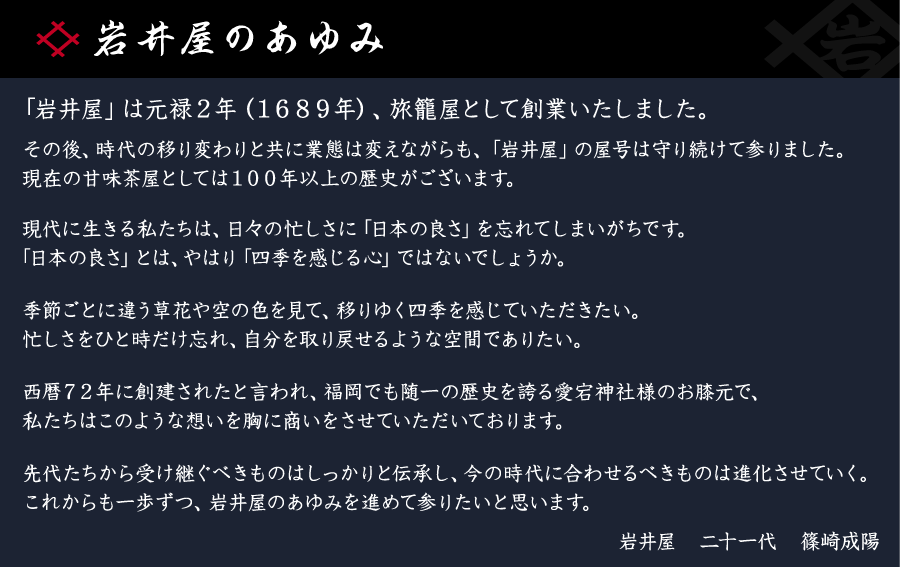 岩井屋のあゆみ

岩

「岩井屋」は元禄２年（１６８９年）、旅籠屋として創業いたしました。

その後、時代の移り変わりと共に業態は変えながらも、「岩井屋」の屋号は守り続けて参りました。
現在の甘味茶屋としては１００年以上の歴史がございます。

現代に生きる私たちは、日々の忙しさに「日本の良さ」を忘れてしまいがちです。
「日本の良さ」とは、やはり「四季を感じる心」ではないでしょうか。

季節ごとに違う草花や空の色を見て、移りゆく四季を感じていただきたい。
忙しさをひと時だけ忘れ、自分を取り戻せるような空間でありたい。

西暦７２年に創建されたと言われ、福岡でも随一の歴史を誇る愛宕神社様のお膝元で、
私たちはこのような想いを胸に商いをさせていただいております。

先代たちから受け継ぐべきものはしっかりと伝承し、今の時代に合わせるべきものは進化させていく。
これからも一歩ずつ、岩井屋のあゆみを進めて参りたいと思います。

岩井屋　二十一代　篠崎成陽